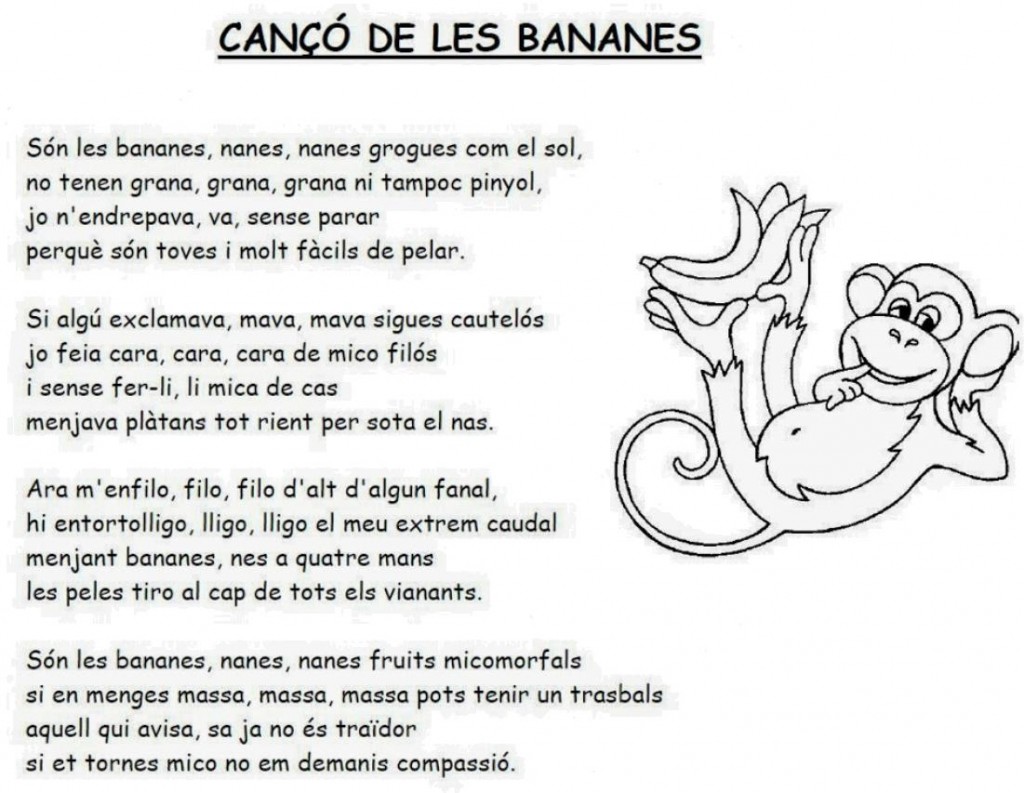 CANÇÓ DE LES BANANES

Són les bananes, nanes, nanes grogues com el sol,
no tenen grana, grana, grana ni tampoc pinyol,
jo n'endrepava, va, sense parar
perquè són toves i molt fàcils de pelar.

Si algú exclamava, mava, mava sigues cautelós
jo feia cara, cara, cara de mico filós
i sense fer-li, li mica de cas
menjava plàtans tot rient per sota el nas.

Ara m'enfilo, filo, filo d'alt d'algun fanal,
hi entortolligo, lligo, lligo el meu extrem caudal
menjant bananes, nes a quatre mans
les peles tiro al cap de tots els vianants.

Són les bananes, nanes, nanes fruits micomorfals
si en menges massa, massa, massa pots tenir un trasbals
aquell qui avisa, sa ja no és traïdor
si et tornes mico no em demanis compassió.